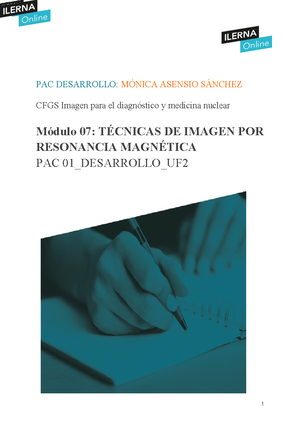 ILERNA
Online

ILERNA
Online

PAC DESARROLLO: MÓNICA ASENSIO SÁNCHEZ

CFGS Imagen para el diagnóstico y medicina nuclear

Módulo 07: TÉCNICAS DE IMAGEN POR RESONANCIA MAGNÉTICA
PAC 01_DESARROLLO_UF2

1